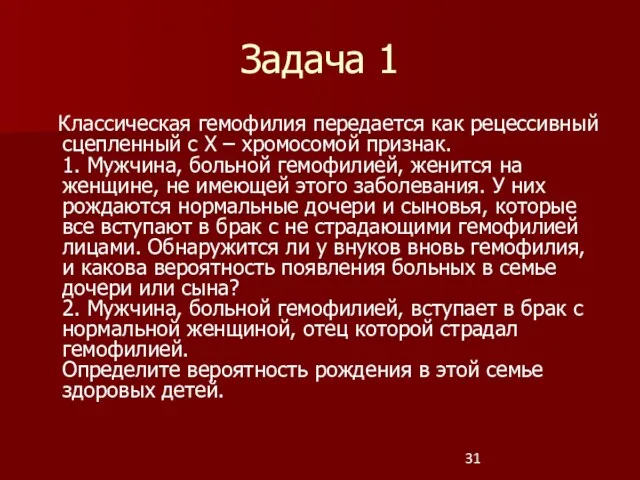 Задача 1

Классическая гемофилия передается как рецессивный сцепленный с Х – хромосомой признак.
1. Мужчина, больной гемофилией, женится на женщине, не имеющей этого заболевания. У них рождаются нормальные дочери и сыновья, которые все вступают в брак с не страдающими гемофилией лицами. Обнаружится ли у внуков вновь гемофилия, и какова вероятность появления больных в семье дочери или сына?
2. Мужчина, больной гемофилией, вступает в брак с нормальной женщиной, отец которой страдал гемофилией.
Определите вероятность рождения в этой семье здоровых детей.

31